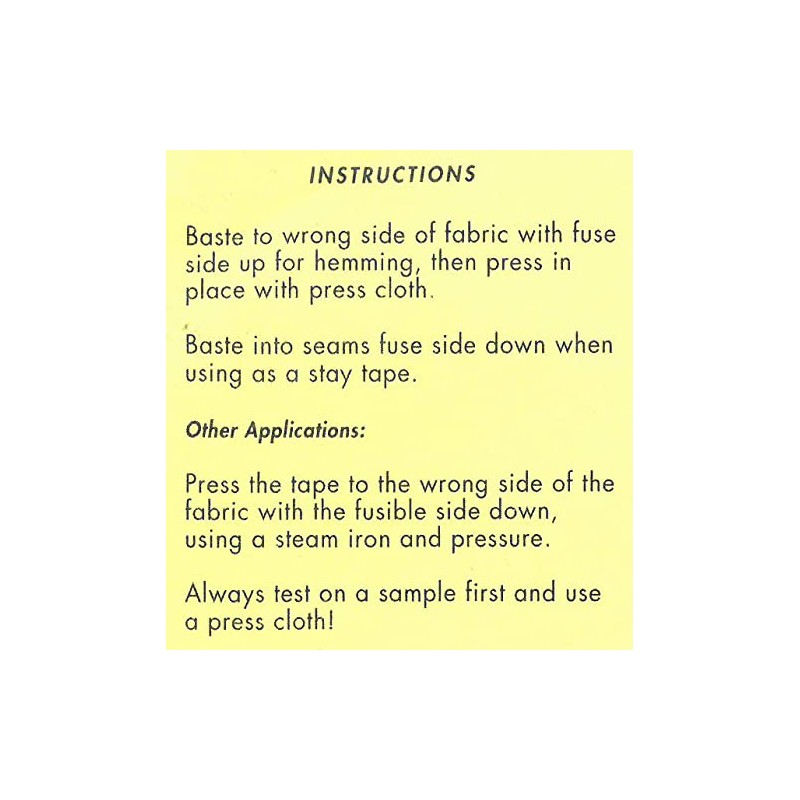 INSTRUCTIONS

Baste to wrong side of fabric with fuse side up for hemming, then press in place with press cloth.

Baste into seams fuse side down when using as a stay tape.

Other Applications:

Press the tape to the wrong side of the fabric with the fusible side down, using a steam iron and pressure.

Always test on a sample first and use a press cloth!